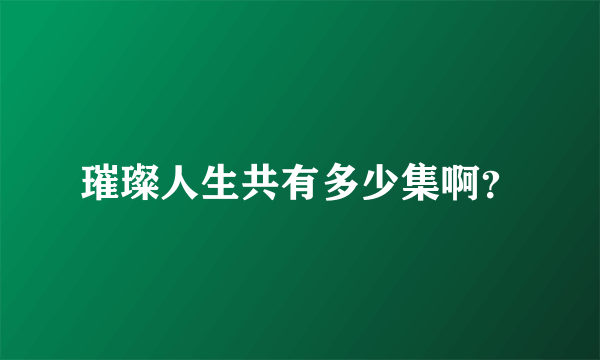 璀璨人生共有多少集啊?